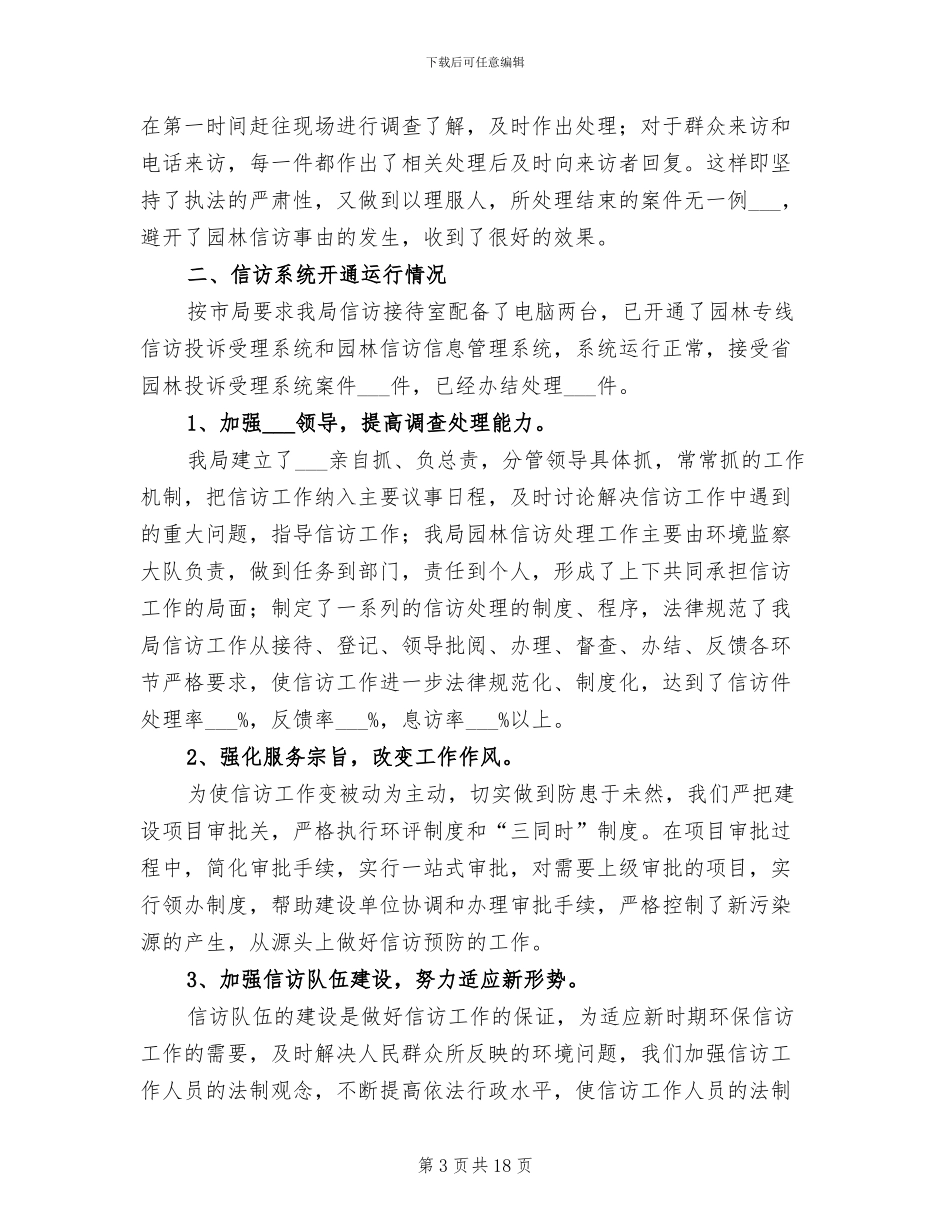 下载后可任意编辑

在第一时间赶往现场进行调查了解，及时作出处理；对于群众来访和电话来访，每一件都作出了相关处理后及时向来访者回复。这样即坚持了执法的严肃性，又做到以理服人，所处理结束的案件无一例____，避开了园林信访事由的发生，收到了很好的效果。

二、信访系统开通运行情况

按市局要求我局信访接待室配备了电脑两台，已开通了园林专线信访投诉受理系统和园林信访信息管理系统，系统运行正常，接受省园林投诉受理系统案件____件，已经办结处理____件。

1、加强____领导，提高调查处理能力。

我局建立了____亲自抓、负总责，分管领导具体抓，常常抓的工作机制，把信访工作纳入主要议事日程，及时讨论解决信访工作中遇到的重大问题，指导信访工作；我局园林信访处理工作主要由环境监察大队负责，做到任务到部门，责任到个人，形成了上下共同承担信访工作的局面；制定了一系列的信访处理的制度、程序，法律规范了我局信访工作从接待、登记、领导批阅、办理、督查、办结、反馈各环节严格要求，使信访工作进一步法律规范化、制度化，达到了信访件处理率____%，反馈率____%，息访率____%以上。

2、强化服务宗旨，改变工作作风。

为使信访工作变被动为主动，切实做到防患于未然，我们严把建设项目审批关，严格执行环评制度和“三同时”制度。在项目审批过程中，简化审批手续，实行一站式审批，对需要上级审批的项目，实行领办制度，帮助建设单位协调和办理审批手续，严格控制了新污染源的产生，从源头上做好信访预防的工作。

3、加强信访队伍建设，努力适应新形势。

信访队伍的建设是做好信访工作的保证，为适应新时期环保信访工作的需要，及时解决人民群众所反映的环境问题，我们加强信访工作人员的法制观念，不断提高依法行政水平，使信访工作人员的法制

第3页共18页